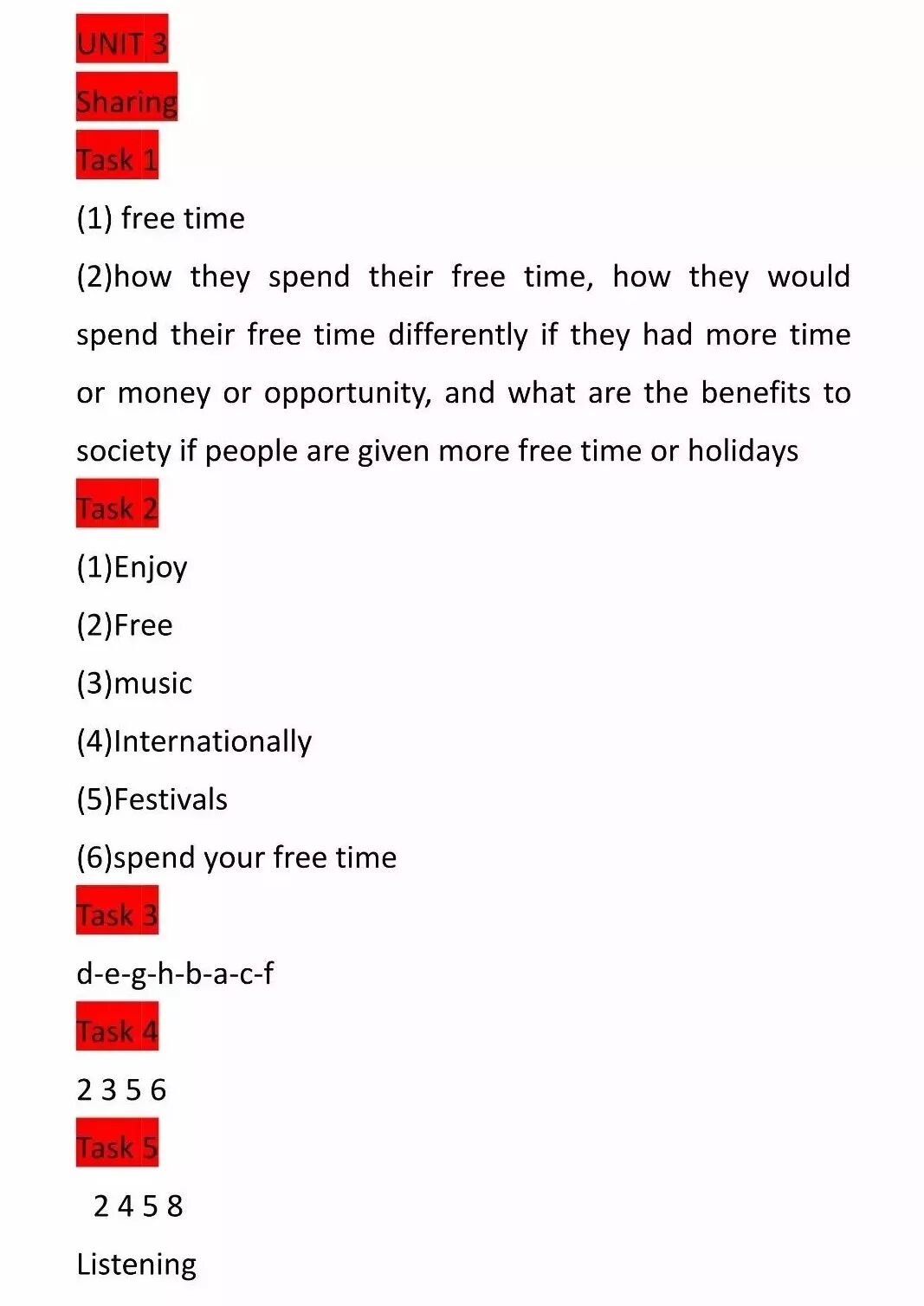 UNIT 3

Sharing

Task 1

(1) free time

(2)how they spend their free time, how they would spend their free time differently if they had more time or money or opportunity, and what are the benefits to society if people are given more free time or holidays

Task 2

(1)Enjoy

(2)Free

(3)music

(4)Internationally

(5)Festivals

(6)spend your free time

Task 3

d-e-g-h-b-a-c-f

Task 4

2 3 5 6

Task 5

2 4 5 8

Listening